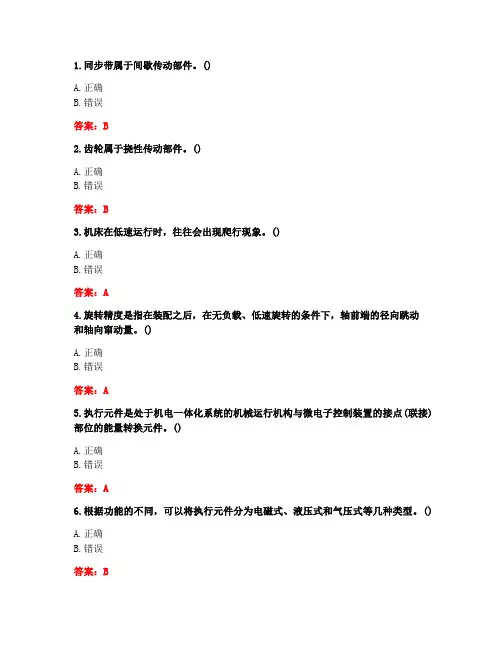 1. 同步带属于间歇传动部件。()

A. 正确
B. 错误

答案：B

2. 齿轮属于挠性传动部件。()

A. 正确
B. 错误

答案：B

3. 机床在低速运行时，往往会出现爬行现象。()

A. 正确
B. 错误

答案：A

4. 旋转精度是指在装配之后，在无负载、低速旋转的条件下，轴前端的径向跳动和轴向窜动量。()

A. 正确
B. 错误

答案：A

5. 执行元件是处于机电一体化系统的机械运行机构与微电子控制装置的接点(联接)部位的能量转换元件。()

A. 正确
B. 错误

答案：A

6. 根据功能的不同，可以将执行元件分为电磁式、液压式和气压式等几种类型。()

A. 正确
B. 错误

答案：B